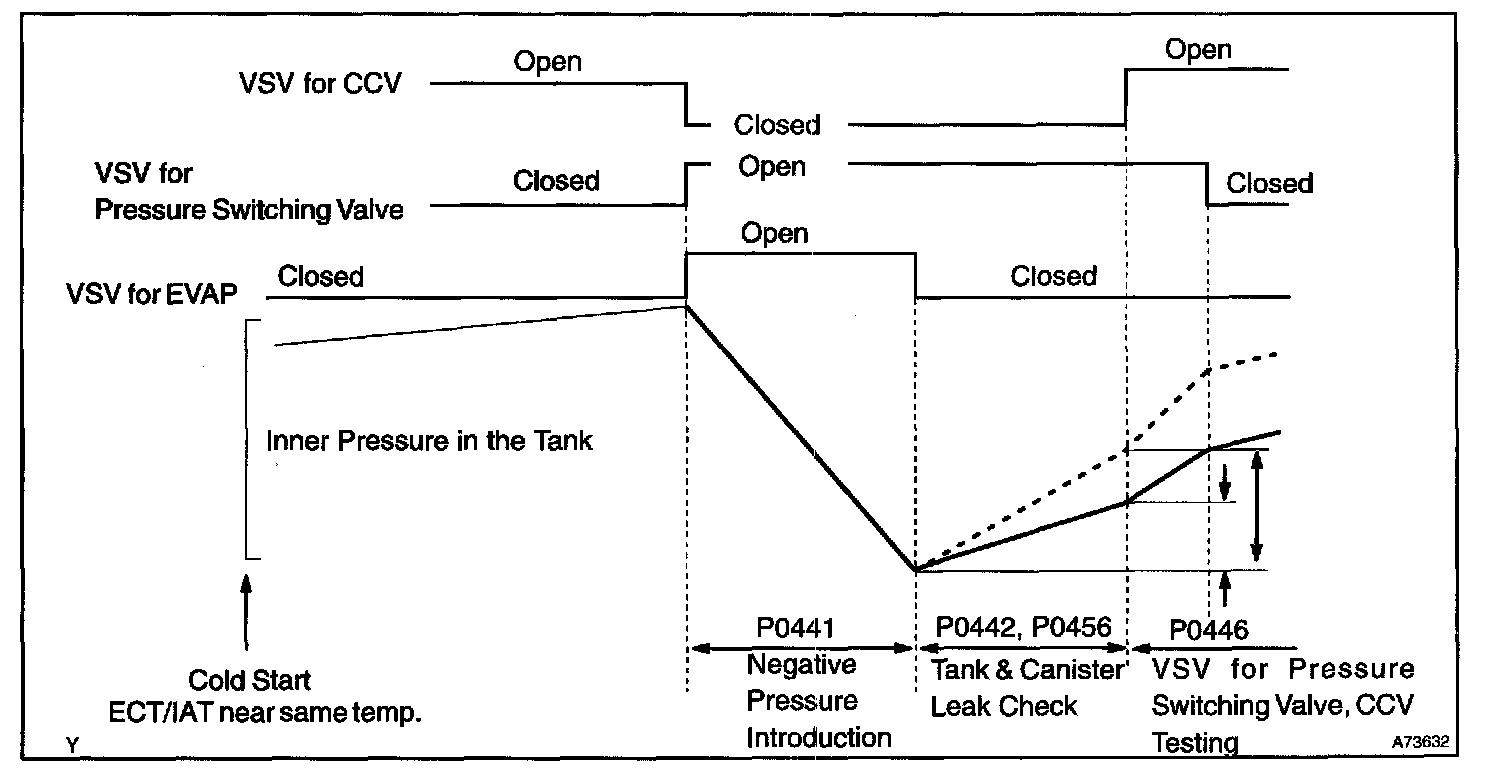 VSV for CCV
Open
Closed
Open

VSV for Pressure Switching Valve
Closed
Open
Closed

VSV for EVAP
Closed
Open
Closed

Inner Pressure in the Tank

Cold Start
ECT/IAT near same temp.

P0441
Negative Pressure Introduction

P0442, P0456
Tank & Canister Leak Check

P0446
VSV for Pressure Switching Valve, CCV Testing

Y
A73632